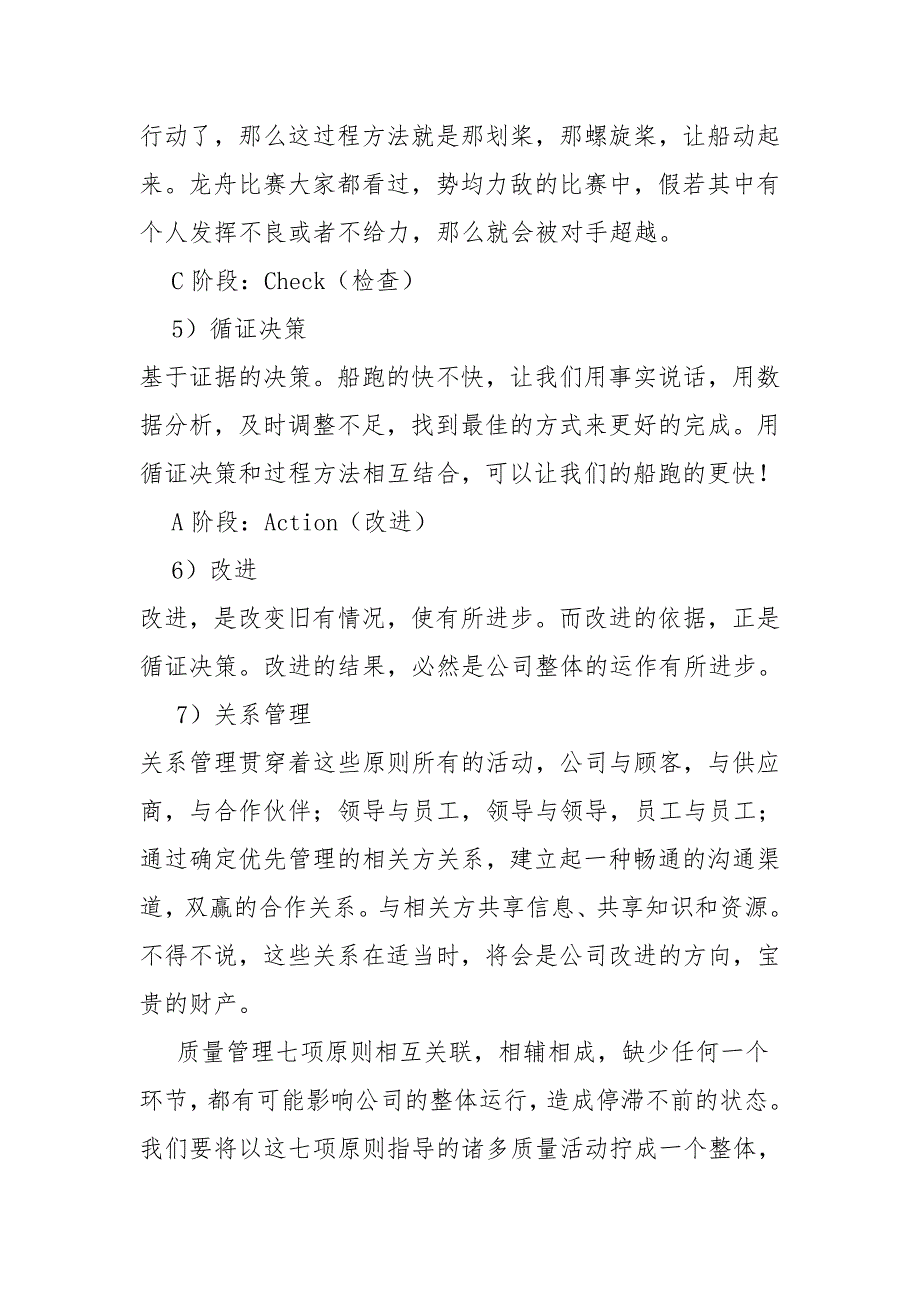 行动了，那么这过程方法就是那划桨，那螺旋桨，让船动起来。龙舟比赛大家都看过，势均力敌的比赛中，假若其中有个人发挥不良或者不给力，那么就会被对手超越。

C 阶段：Check（检查）

5）循证决策

基于证据的决策。船跑的快不快，让我们用事实说话，用数据分析，及时调整不足，找到最佳的方式来更好的完成。用循证决策和过程方法相互结合，可以让我们的船跑的更快！

A 阶段：Action（改进）

6）改进

改进，是改变旧有情况，使有所进步。而改进的依据，正是循证决策。改进的结果，必然是公司整体的运作有所进步。

7）关系管理

关系管理贯穿着这些原则所有的活动，公司与顾客，与供应商，与合作伙伴；领导与员工，领导与领导，员工与员工；通过确定优先管理的相关方关系，建立起一种畅通的沟通渠道，双赢的合作关系。与相关方共享信息、共享知识和资源。不得不说，这些关系在适当时，将会是公司改进的方向，宝贵的财产。

质量管理七项原则相互关联，相辅相成，缺少任何一个环节，都有可能影响公司的整体运行，造成停滞不前的状态。我们要将以这七项原则指导的诸多质量活动拧成一个整体，